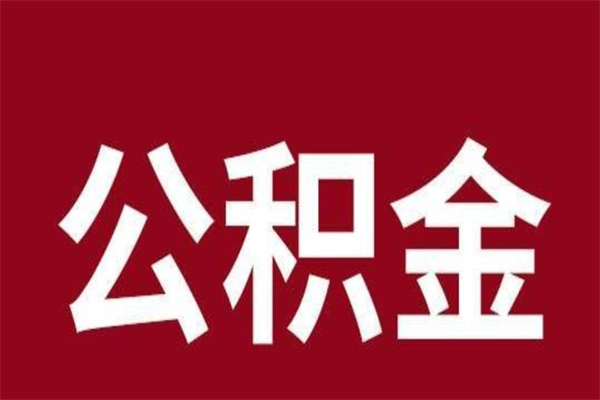 公积金